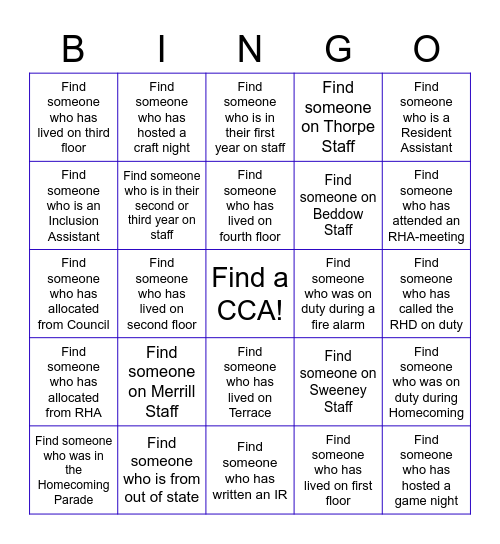 | B | I | N | G | O |
|---|---|---|---|---|
| Find someone who has lived on third floor | Find someone who has hosted a craft night | Find someone who is in their first year on staff | Find someone on Thorpe Staff | Find someone who is a Resident Assistant |
| Find someone who is an Inclusion Assistant | Find someone who is in their second or third year on staff | Find someone who has lived on fourth floor | Find someone on Beddow Staff | Find someone who has attended an RHA-meeting |
| Find someone who has allocated from Council | Find someone who has lived on second floor | Find a CCA! | Find someone who was on duty during a fire alarm | Find someone who has called the RHD on duty |
| Find someone who has allocated from RHA | Find someone on Merrill Staff | Find someone who has lived on Terrace | Find someone on Sweeney Staff | Find someone who was on duty during Homecoming |
| Find someone who was in the Homecoming Parade | Find someone who is from out of state | Find someone who has written an IR | Find someone who has lived on first floor | Find someone who has hosted a game night |